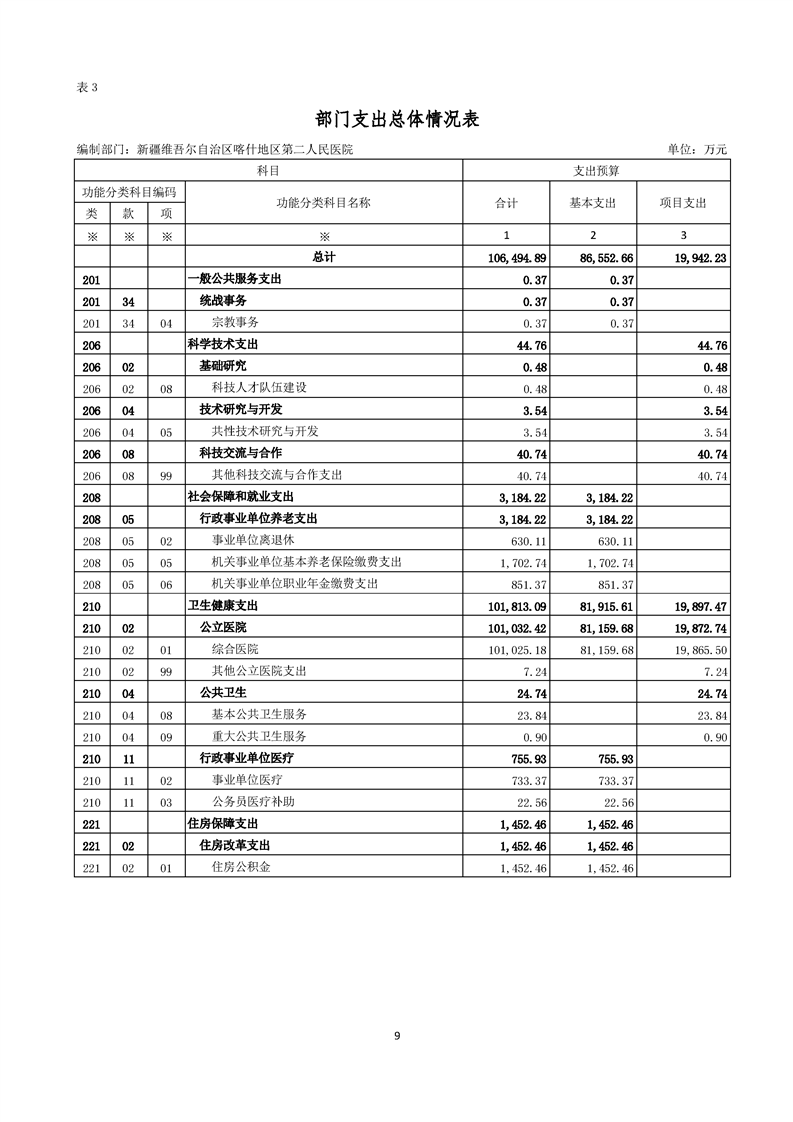 表 3

部门支出总体情况表

编制部门：新疆维吾尔自治区喀什地区第二人民医院　　单位：万元

| 科目 | | | | 支出预算 | | |
|---|---|---|---|---|---|---|
| 功能分类科目编码 | | | 功能分类科目名称 | 合计 | 基本支出 | 项目支出 |
| 类 | 款 | 项 | | | | |
| ※ | ※ | ※ | ※ | 1 | 2 | 3 |
| | | | 总计 | 106,494.89 | 86,552.66 | 19,942.23 |
| 201 | | | 一般公共服务支出 | 0.37 | 0.37 | |
| 201 | 34 | | 统战事务 | 0.37 | 0.37 | |
| 201 | 34 | 04 | 宗教事务 | 0.37 | 0.37 | |
| 206 | | | 科学技术支出 | 44.76 | | 44.76 |
| 206 | 02 | | 基础研究 | 0.48 | | 0.48 |
| 206 | 02 | 08 | 科技人才队伍建设 | 0.48 | | 0.48 |
| 206 | 04 | | 技术研究与开发 | 3.54 | | 3.54 |
| 206 | 04 | 05 | 共性技术研究与开发 | 3.54 | | 3.54 |
| 206 | 08 | | 科技交流与合作 | 40.74 | | 40.74 |
| 206 | 08 | 99 | 其他科技交流与合作支出 | 40.74 | | 40.74 |
| 208 | | | 社会保障和就业支出 | 3,184.22 | 3,184.22 | |
| 208 | 05 | | 行政事业单位养老支出 | 3,184.22 | 3,184.22 | |
| 208 | 05 | 02 | 事业单位离退休 | 630.11 | 630.11 | |
| 208 | 05 | 05 | 机关事业单位基本养老保险缴费支出 | 1,702.74 | 1,702.74 | |
| 208 | 05 | 06 | 机关事业单位职业年金缴费支出 | 851.37 | 851.37 | |
| 210 | | | 卫生健康支出 | 101,813.09 | 81,915.61 | 19,897.47 |
| 210 | 02 | | 公立医院 | 101,032.42 | 81,159.68 | 19,872.74 |
| 210 | 02 | 01 | 综合医院 | 101,025.18 | 81,159.68 | 19,865.50 |
| 210 | 02 | 99 | 其他公立医院支出 | 7.24 | | 7.24 |
| 210 | 04 | | 公共卫生 | 24.74 | | 24.74 |
| 210 | 04 | 08 | 基本公共卫生服务 | 23.84 | | 23.84 |
| 210 | 04 | 09 | 重大公共卫生服务 | 0.90 | | 0.90 |
| 210 | 11 | | 行政事业单位医疗 | 755.93 | 755.93 | |
| 210 | 11 | 02 | 事业单位医疗 | 733.37 | 733.37 | |
| 210 | 11 | 03 | 公务员医疗补助 | 22.56 | 22.56 | |
| 221 | | | 住房保障支出 | 1,452.46 | 1,452.46 | |
| 221 | 02 | | 住房改革支出 | 1,452.46 | 1,452.46 | |
| 221 | 02 | 01 | 住房公积金 | 1,452.46 | 1,452.46 | |

9